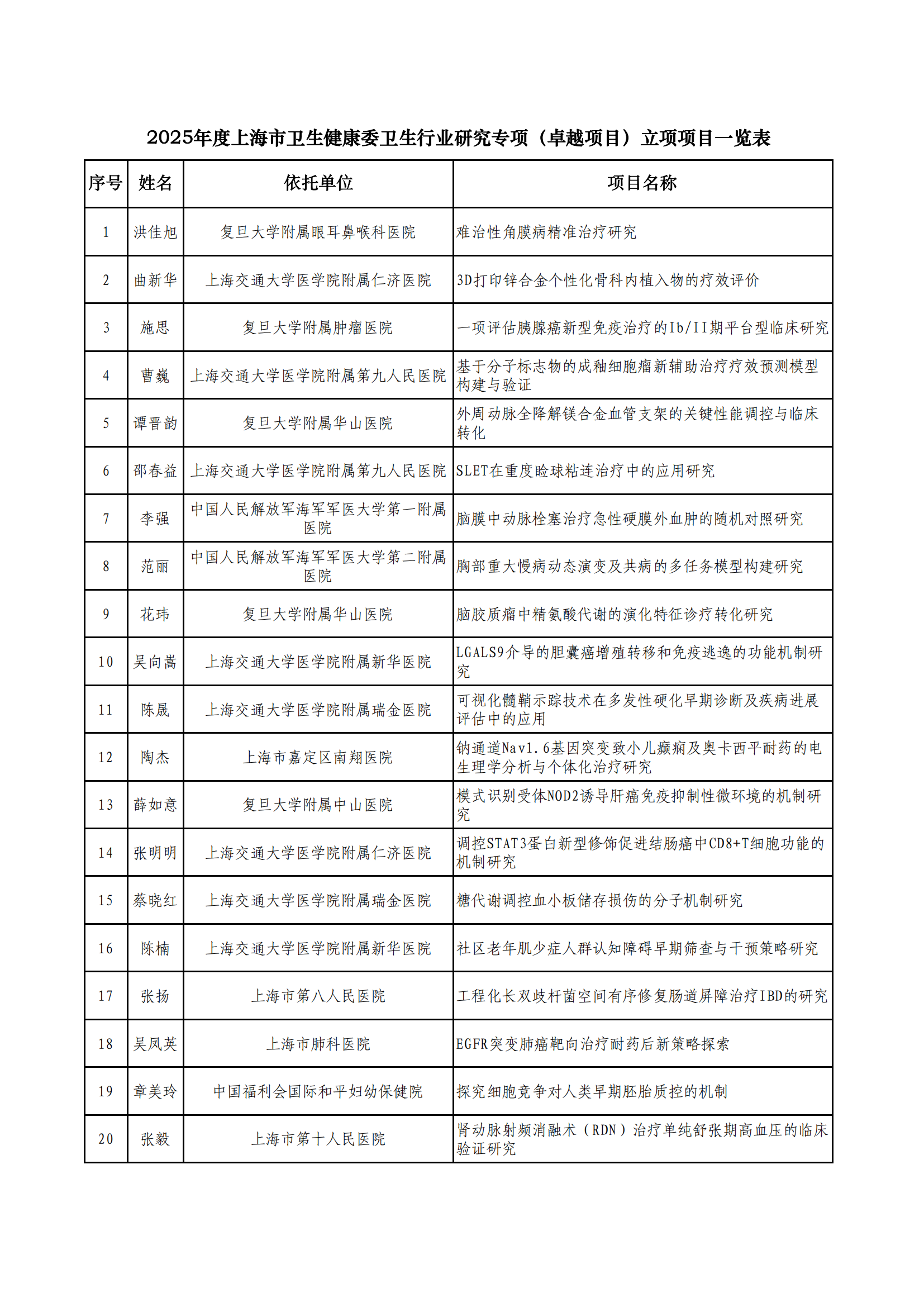 2025年度上海市卫生健康委卫生行业研究专项（卓越项目）立项项目一览表

| 序号 | 姓名 | 依托单位 | 项目名称 |
|---|---|---|---|
| 1 | 洪佳旭 | 复旦大学附属眼耳鼻喉科医院 | 难治性角膜病精准治疗研究 |
| 2 | 曲新华 | 上海交通大学医学院附属仁济医院 | 3D打印锌合金个性化骨科内植入物的疗效评价 |
| 3 | 施思 | 复旦大学附属肿瘤医院 | 一项评估胰腺癌新型免疫治疗的Ib/II期平台型临床研究 |
| 4 | 曹巍 | 上海交通大学医学院附属第九人民医院 | 基于分子标志物的成釉细胞瘤新辅助治疗疗效预测模型构建与验证 |
| 5 | 谭晋韵 | 复旦大学附属华山医院 | 外周动脉全降解镁合金血管支架的关键性能调控与临床转化 |
| 6 | 邵春益 | 上海交通大学医学院附属第九人民医院 | SLET在重度睑球粘连治疗中的应用研究 |
| 7 | 李强 | 中国人民解放军海军军医大学第一附属医院 | 脑膜中动脉栓塞治疗急性硬膜外血肿的随机对照研究 |
| 8 | 范丽 | 中国人民解放军海军军医大学第二附属医院 | 胸部重大慢病动态演变及共病的多任务模型构建研究 |
| 9 | 花玮 | 复旦大学附属华山医院 | 脑胶质瘤中精氨酸代谢的演化特征诊疗转化研究 |
| 10 | 吴向嵩 | 上海交通大学医学院附属新华医院 | LGALS9介导的胆囊癌增殖转移和免疫逃逸的功能机制研究 |
| 11 | 陈晟 | 上海交通大学医学院附属瑞金医院 | 可视化髓鞘示踪技术在多发性硬化早期诊断及疾病进展评估中的应用 |
| 12 | 陶杰 | 上海市嘉定区南翔医院 | 钠通道Nav1.6基因突变致小儿癫痫及奥卡西平耐药的电生理学分析与个体化治疗研究 |
| 13 | 薛如意 | 复旦大学附属中山医院 | 模式识别受体NOD2诱导肝癌免疫抑制性微环境的机制研究 |
| 14 | 张明明 | 上海交通大学医学院附属仁济医院 | 调控STAT3蛋白新型修饰促进结肠癌中CD8+T细胞功能的机制研究 |
| 15 | 蔡晓红 | 上海交通大学医学院附属瑞金医院 | 糖代谢调控血小板储存损伤的分子机制研究 |
| 16 | 陈楠 | 上海交通大学医学院附属新华医院 | 社区老年肌少症人群认知障碍早期筛查与干预策略研究 |
| 17 | 张扬 | 上海市第八人民医院 | 工程化长双歧杆菌空间有序修复肠道屏障治疗IBD的研究 |
| 18 | 吴凤英 | 上海市肺科医院 | EGFR突变肺癌靶向治疗耐药后新策略探索 |
| 19 | 章美玲 | 中国福利会国际和平妇幼保健院 | 探究细胞竞争对人类早期胚胎质控的机制 |
| 20 | 张毅 | 上海市第十人民医院 | 肾动脉射频消融术（RDN）治疗单纯舒张期高血压的临床验证研究 |